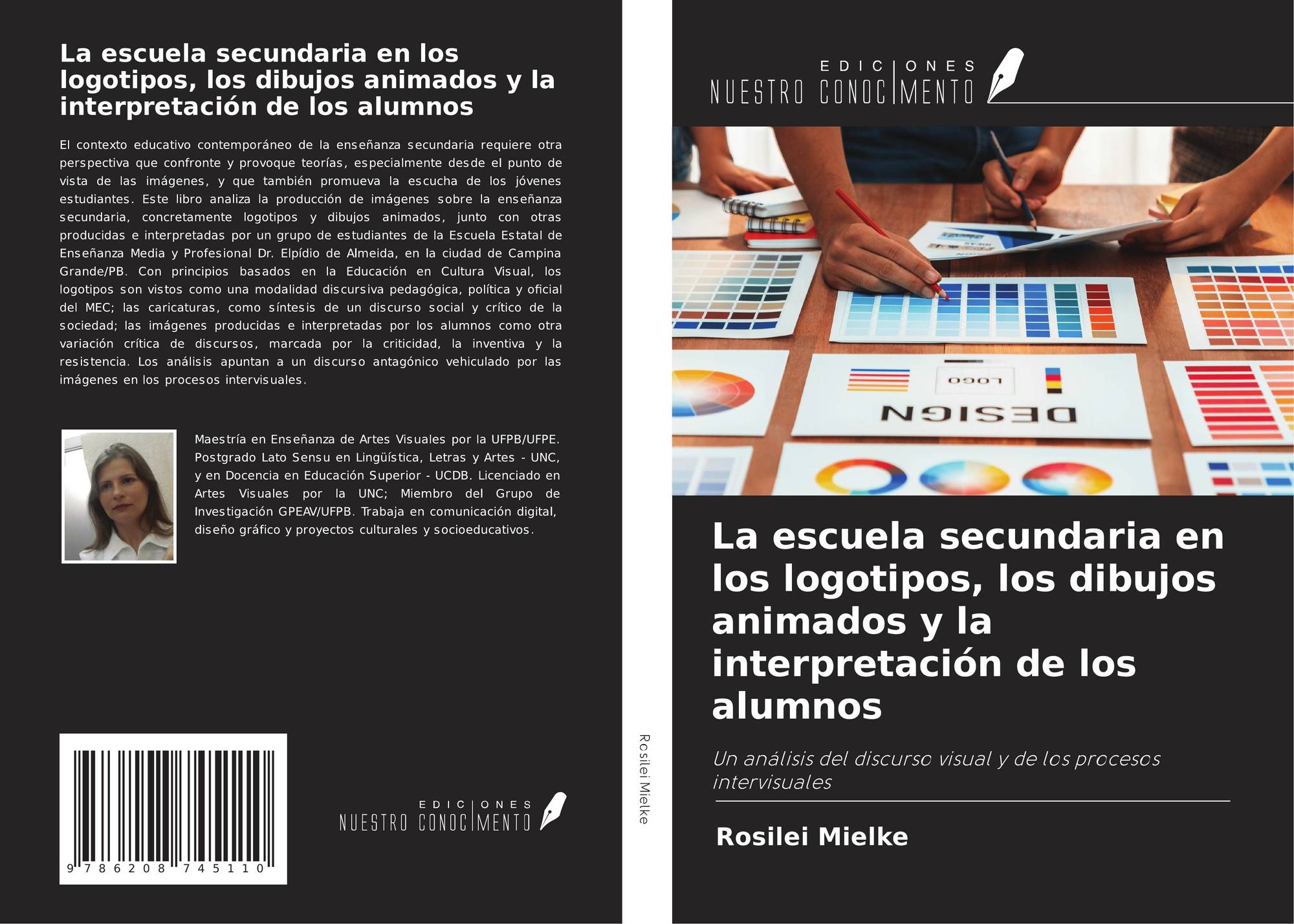 La escuela secundaria en los logotipos, los dibujos animados y la interpretación de los alumnos

El contexto educativo contemporáneo de la enseñanza secundaria requiere otra perspectiva que confronte y provoque teorías, especialmente desde el punto de vista de las imágenes, y que también promueva la escucha de los jóvenes estudiantes. Este libro analiza la producción de imágenes sobre la enseñanza secundaria, concretamente logotipos y dibujos animados, junto con otras producidas e interpretadas por un grupo de estudiantes de la Escuela Estatal de Enseñanza Media y Profesional Dr. Elpídio de Almeida, en la ciudad de Campina Grande/PB. Con principios basados en la Educación en Cultura Visual, los logotipos son vistos como una modalidad discursiva pedagógica, política y oficial del MEC; las caricaturas, como síntesis de un discurso social y crítico de la sociedad; las imágenes producidas e interpretadas por los alumnos como otra variación crítica de discursos, marcada por la criticidad, la inventiva y la resistencia. Los análisis apuntan a un discurso antagónico vehiculado por las imágenes en los procesos intervisuales.

Maestría en Enseñanza de Artes Visuales por la UFPB/UFPE. Postgrado Lato Sensu en Lingüística, Letras y Artes - UNC, y en Docencia en Educación Superior - UCDB. Licenciado en Artes Visuales por la UNC; Miembro del Grupo de Investigación GPEAV/UFPB. Trabaja en comunicación digital, diseño gráfico y proyectos culturales y socioeducativos.

9 786208 745110

EDICIONES
NUESTRO CONOCIMENTO

Rosilei Mielke

EDICIONES
NUESTRO CONOCIMENTO

LOGO
DESIGN

La escuela secundaria en los logotipos, los dibujos animados y la interpretación de los alumnos

Un análisis del discurso visual y de los procesos intervisuales

Rosilei Mielke